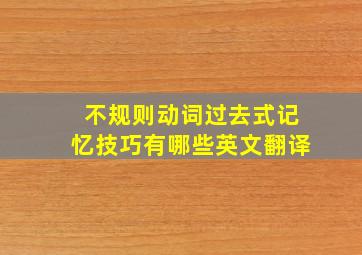 不规则动词过去式记忆技巧有哪些英文翻译